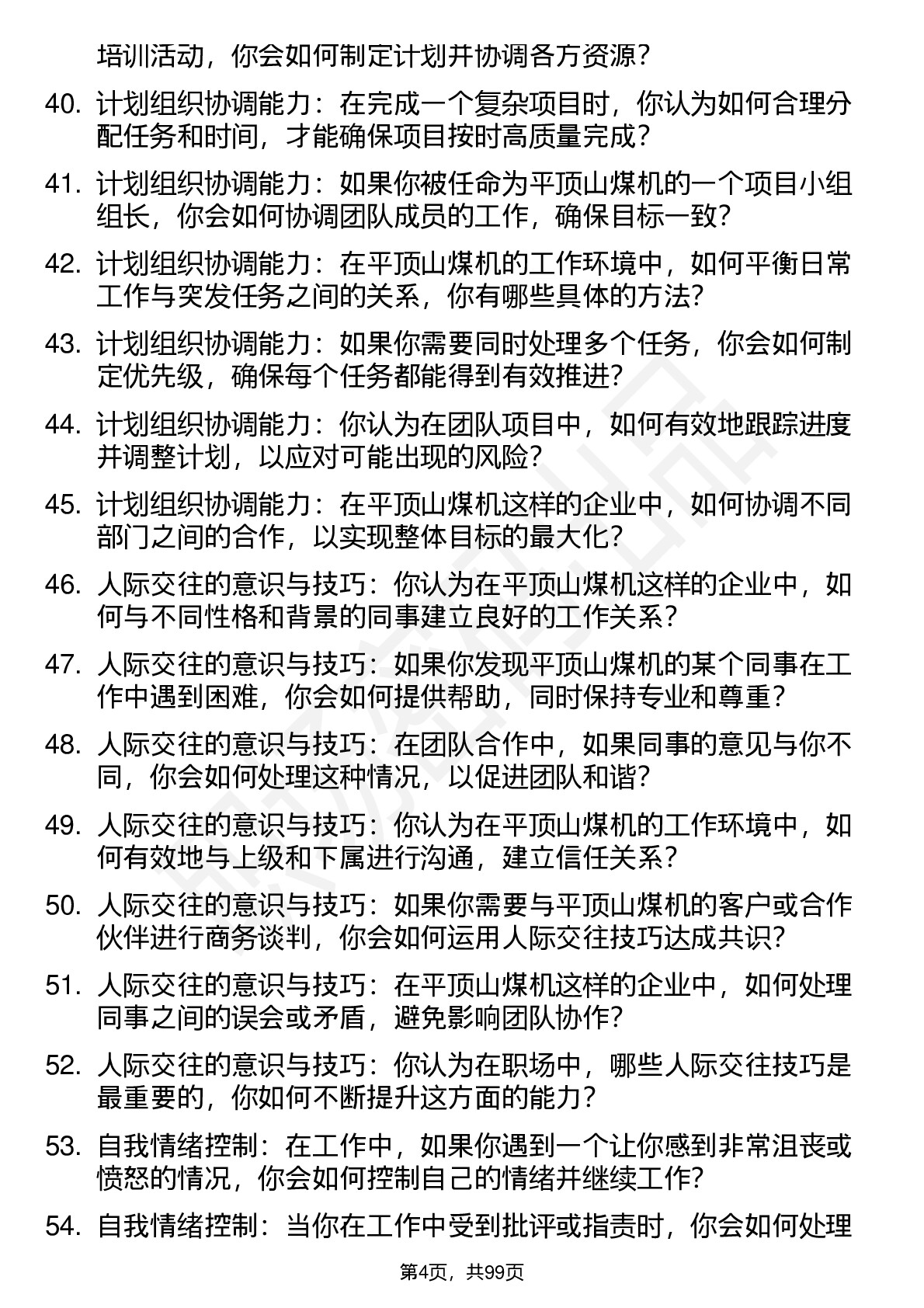 培训活动，你会如何制定计划并协调各方资源？

40. 计划组织协调能力：在完成一个复杂项目时，你认为如何合理分配任务和时间，才能确保项目按时高质量完成？

41. 计划组织协调能力：如果你被任命为平顶山煤机的一个项目小组组长，你会如何协调团队成员的工作，确保目标一致？

42. 计划组织协调能力：在平顶山煤机的工作环境中，如何平衡日常工作与突发任务之间的关系，你有哪些具体的方法？

43. 计划组织协调能力：如果你需要同时处理多个任务，你会如何制定优先级，确保每个任务都能得到有效推进？

44. 计划组织协调能力：你认为在团队项目中，如何有效地跟踪进度并调整计划，以应对可能出现的风险？

45. 计划组织协调能力：在平顶山煤机这样的企业中，如何协调不同部门之间的合作，以实现整体目标的最大化？

46. 人际交往的意识与技巧：你认为在平顶山煤机这样的企业中，如何与不同性格和背景的同事建立良好的工作关系？

47. 人际交往的意识与技巧：如果你发现平顶山煤机的某个同事在工作中遇到困难，你会如何提供帮助，同时保持专业和尊重？

48. 人际交往的意识与技巧：在团队合作中，如果同事的意见与你不同，你会如何处理这种情况，以促进团队和谐？

49. 人际交往的意识与技巧：你认为在平顶山煤机的工作环境中，如何有效地与上级和下属进行沟通，建立信任关系？

50. 人际交往的意识与技巧：如果你需要与平顶山煤机的客户或合作伙伴进行商务谈判，你会如何运用人际交往技巧达成共识？

51. 人际交往的意识与技巧：在平顶山煤机这样的企业中，如何处理同事之间的误会或矛盾，避免影响团队协作？

52. 人际交往的意识与技巧：你认为在职场中，哪些人际交往技巧是最重要的，你如何不断提升这方面的能力？

53. 自我情绪控制：在工作中，如果你遇到一个让你感到非常沮丧或愤怒的情况，你会如何控制自己的情绪并继续工作？

54. 自我情绪控制：当你在工作中受到批评或指责时，你会如何处理

第4页，共99页